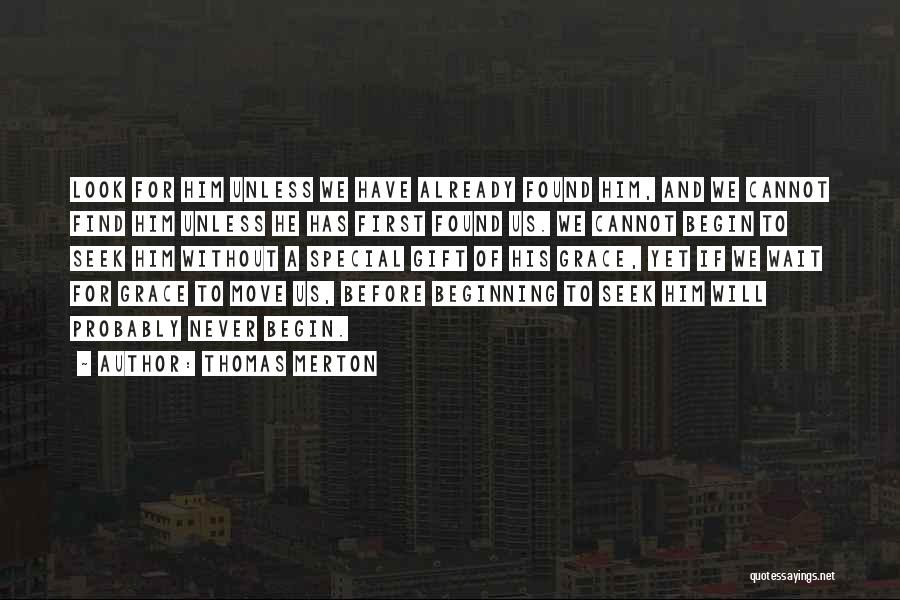 LOOK FOR HIM UNLESS WE HAVE ALREADY FOUND HIM, AND WE CANNOT FIND HIM UNLESS HE HAS FIRST FOUND US. WE CANNOT BEGIN TO SEEK HIM WITHOUT A SPECIAL GIFT OF HIS GRACE, YET IF WE WAIT FOR GRACE TO MOVE US, BEFORE BEGINNING TO SEEK HIM WILL PROBABLY NEVER BEGIN.

- AUTHOR: THOMAS MERTON

quotessayings.net